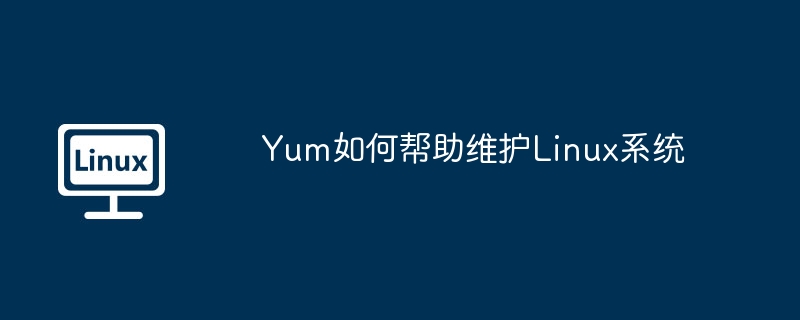 Linux

Yum如何帮助维护Linux系统